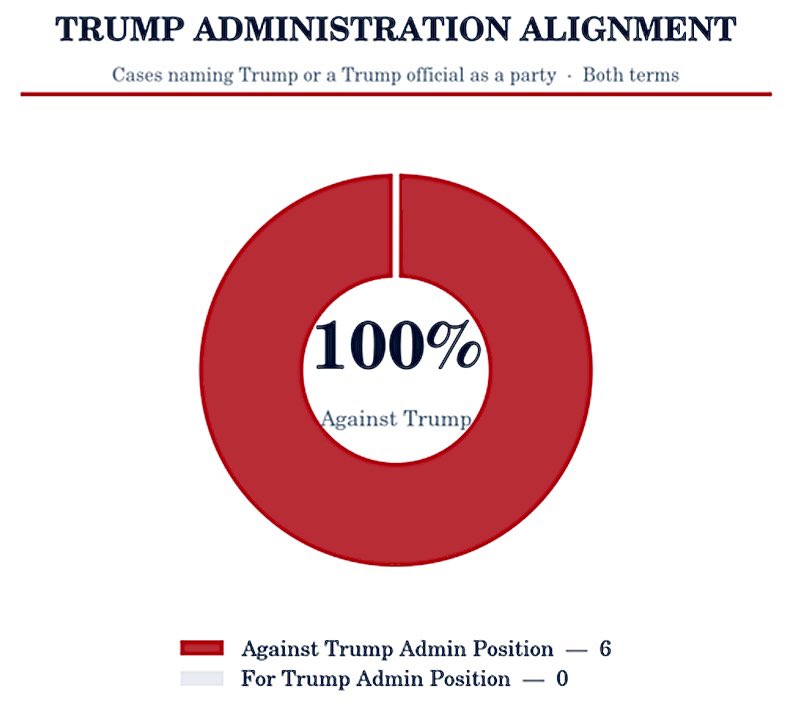 TRUMP ADMINISTRATION ALIGNMENT

Cases naming Trump or a Trump official as a party · Both terms

100%

Against Trump

Against Trump Admin Position — 6
For Trump Admin Position — 0